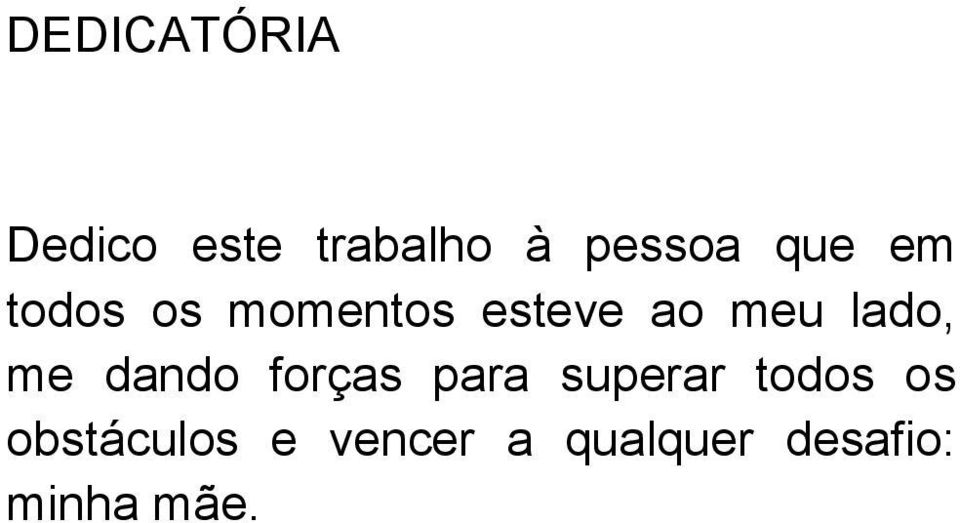 DEDICATÓRIA

Dedico este trabalho à pessoa que em todos os momentos esteve ao meu lado, me dando forças para superar todos os obstáculos e vencer a qualquer desafio: minha mãe.